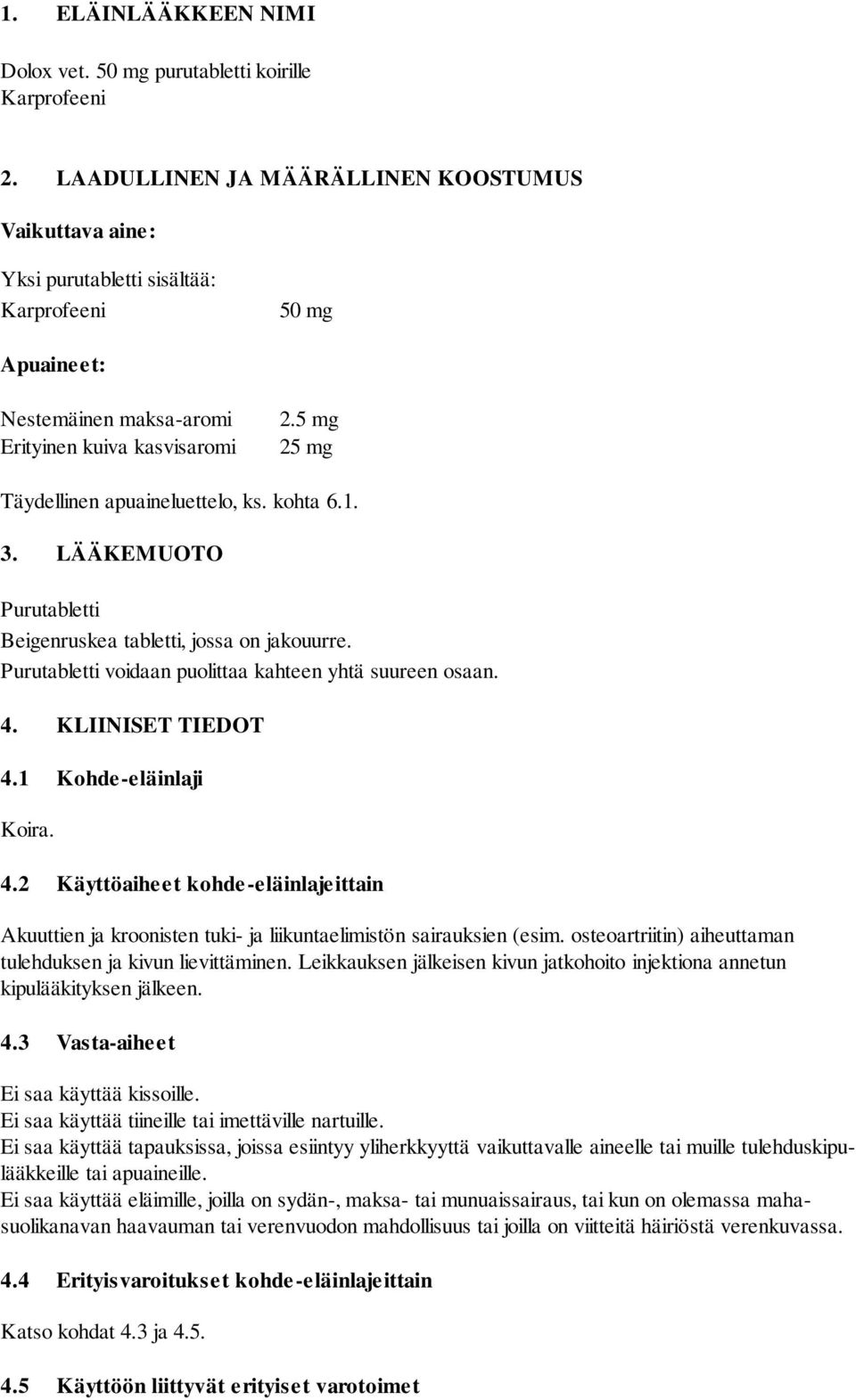 1. ELÄINLÄÄKKEEN NIMI

Dolox vet. 50 mg purutabletti koirille
Karprofeeni

2. LAADULLINEN JA MÄÄRÄLLINEN KOOSTUMUS

Vaikuttava aine:

Yksi purutabletti sisältää:
Karprofeeni 50 mg

Apuaineet:

Nestemäinen maksa-aromi 2.5 mg
Erityinen kuiva kasvisaromi 25 mg

Täydellinen apuaineluettelo, ks. kohta 6.1.

3. LÄÄKEMUOTO

Purutabletti
Beigenruskea tabletti, jossa on jakouurre.
Purutabletti voidaan puolittaa kahteen yhtä suureen osaan.

4. KLIINISET TIEDOT

4.1 Kohde-eläinlaji

Koira.

4.2 Käyttöaiheet kohde-eläinlajeittain

Akuuttien ja kroonisten tuki- ja liikuntaelimistön sairauksien (esim. osteoartriitin) aiheuttaman tulehduksen ja kivun lievittäminen. Leikkauksen jälkeisen kivun jatkohoito injektiona annetun kipulääkityksen jälkeen.

4.3 Vasta-aiheet

Ei saa käyttää kissoille.
Ei saa käyttää tiineille tai imettäville nartuille.
Ei saa käyttää tapauksissa, joissa esiintyy yliherkkyyttä vaikuttavalle aineelle tai muille tulehduskipulääkkeille tai apuaineille.
Ei saa käyttää eläimille, joilla on sydän-, maksa- tai munuaissairaus, tai kun on olemassa mahasuolikanavan haavauman tai verenvuodon mahdollisuus tai joilla on viitteitä häiriöstä verenkuvassa.

4.4 Erityisvaroitukset kohde-eläinlajeittain

Katso kohdat 4.3 ja 4.5.

4.5 Käyttöön liittyvät erityiset varotoimet